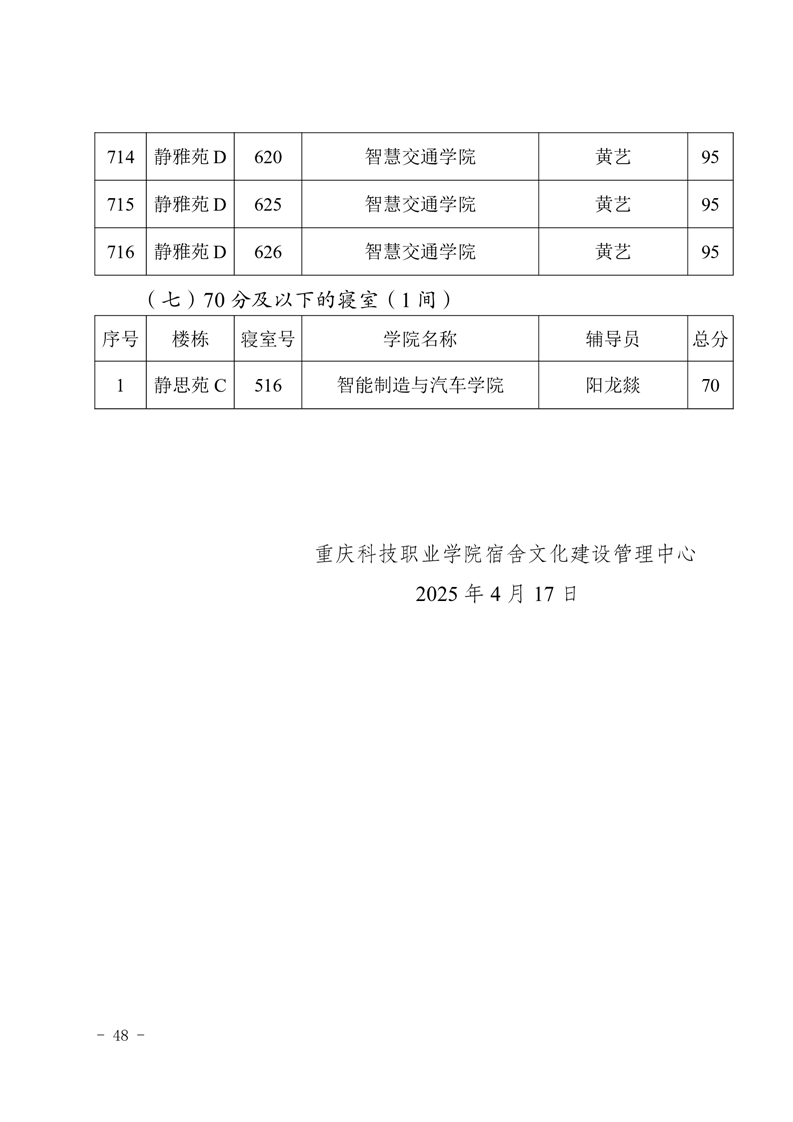 | 714 | 静雅苑 D | 620 | 智慧交通学院 | 黄艺 | 95 |
|---|---|---|---|---|---|
| 715 | 静雅苑 D | 625 | 智慧交通学院 | 黄艺 | 95 |
| 716 | 静雅苑 D | 626 | 智慧交通学院 | 黄艺 | 95 |

（七）70 分及以下的寝室（1 间）

| 序号 | 楼栋 | 寝室号 | 学院名称 | 辅导员 | 总分 |
|---|---|---|---|---|---|
| 1 | 静思苑 C | 516 | 智能制造与汽车学院 | 阳龙燚 | 70 |

重庆科技职业学院宿舍文化建设管理中心

2025 年 4 月 17 日

- 48 -